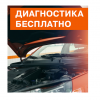 ДИАГНОСТИКА
БЕСПЛАТНО